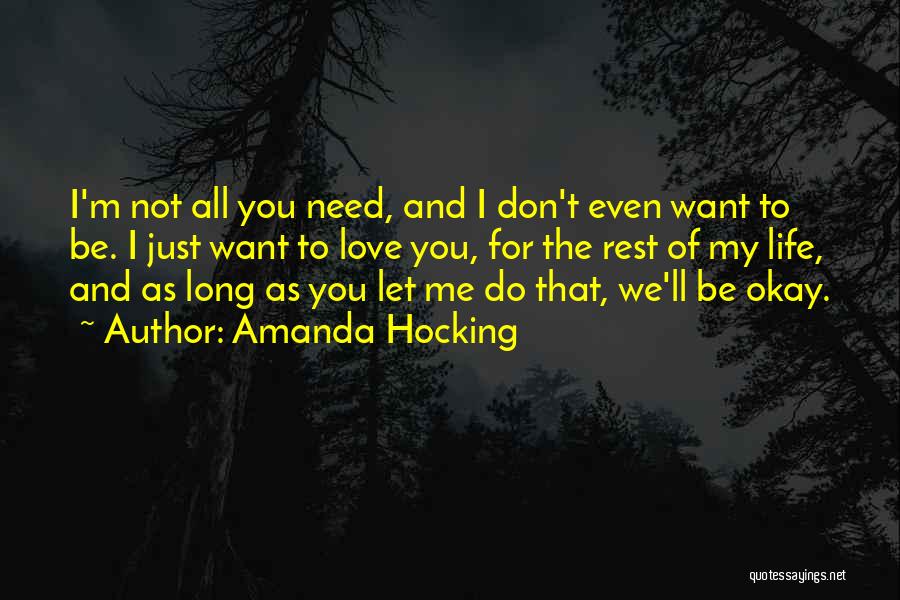 I'm not all you need, and I don't even want to be. I just want to love you, for the rest of my life, and as long as you let me do that, we'll be okay.
~ Author: Amanda Hocking

quotessayings.net